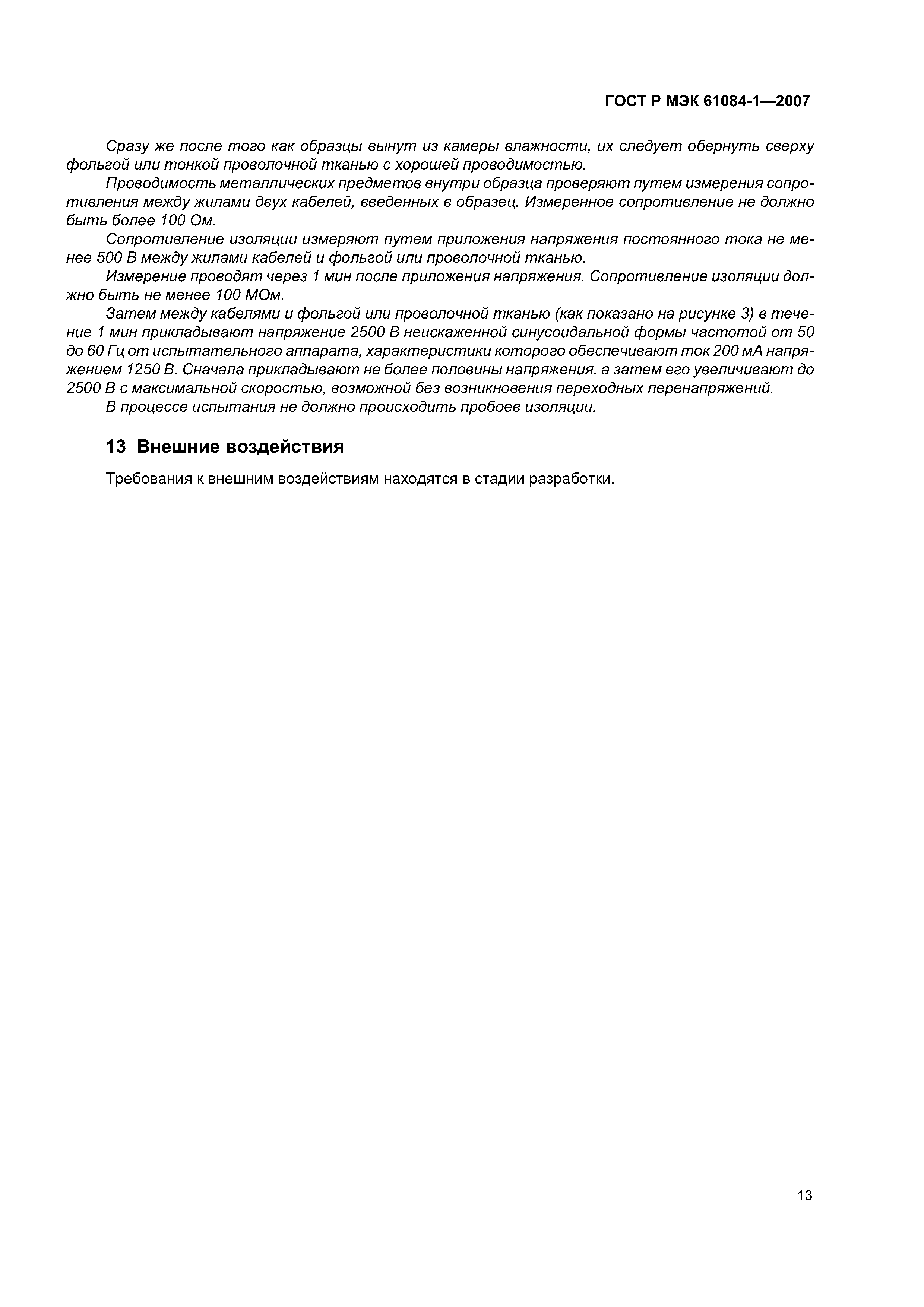 ГОСТ Р МЭК 61084-1—2007

Сразу же после того как образцы вынут из камеры влажности, их следует обернуть сверху фольгой или тонкой проволочной тканью с хорошей проводимостью.

Проводимость металлических предметов внутри образца проверяют путем измерения сопротивления между жилами двух кабелей, введенных в образец. Измеренное сопротивление не должно быть более 100 Ом.

Сопротивление изоляции измеряют путем приложения напряжения постоянного тока не менее 500 В между жилами кабелей и фольгой или проволочной тканью.

Измерение проводят через 1 мин после приложения напряжения. Сопротивление изоляции должно быть не менее 100 МОм.

Затем между кабелями и фольгой или проволочной тканью (как показано на рисунке 3) в течение 1 мин прикладывают напряжение 2500 В неискаженной синусоидальной формы частотой от 50 до 60 Гц от испытательного аппарата, характеристики которого обеспечивают ток 200 мА напряжением 1250 В. Сначала прикладывают не более половины напряжения, а затем его увеличивают до 2500 В с максимальной скоростью, возможной без возникновения переходных перенапряжений.

В процессе испытания не должно происходить пробоев изоляции.

13 Внешние воздействия

Требования к внешним воздействиям находятся в стадии разработки.

13